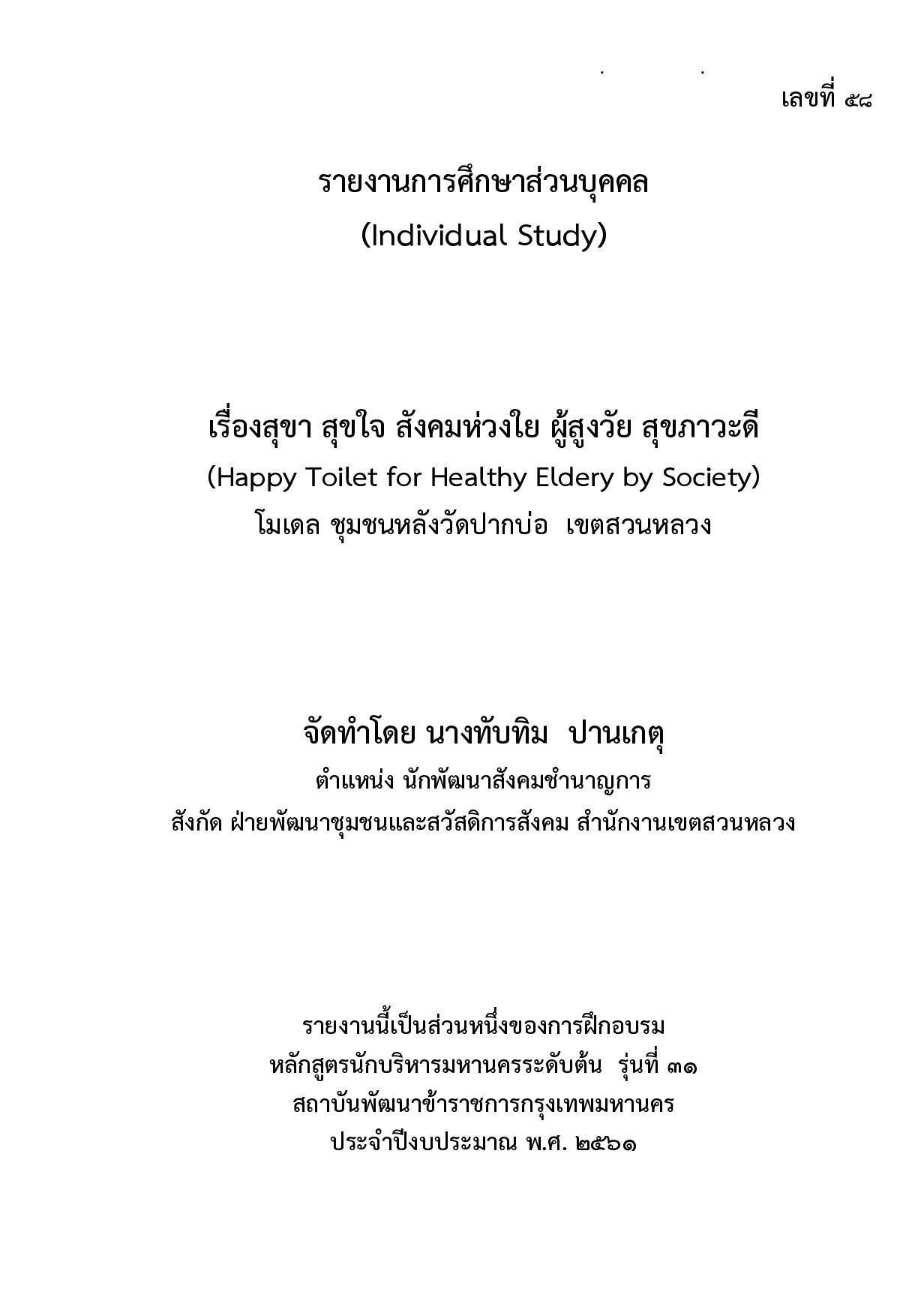 เลขที่ ๕๘

รายงานการศึกษาส่วนบุคคล
(Individual Study)

เรื่องสุขา สุขใจ สังคมห่วงใย ผู้สูงวัย สุขภาวะดี
(Happy Toilet for Healthy Eldery by Society)
โมเดล ชุมชนหลังวัดปากบ่อ เขตสวนหลวง

จัดทำโดย นางทับทิม ปานเกตุ
ตำแหน่ง นักพัฒนาสังคมชำนาญการ
สังกัด ฝ่ายพัฒนาชุมชนและสวัสดิการสังคม สำนักงานเขตสวนหลวง

รายงานนี้เป็นส่วนหนึ่งของการฝึกอบรม
หลักสูตรนักบริหารมหานครระดับต้น รุ่นที่ ๓๑
สถาบันพัฒนาข้าราชการกรุงเทพมหานคร
ประจำปีงบประมาณ พ.ศ. ๒๕๖๑